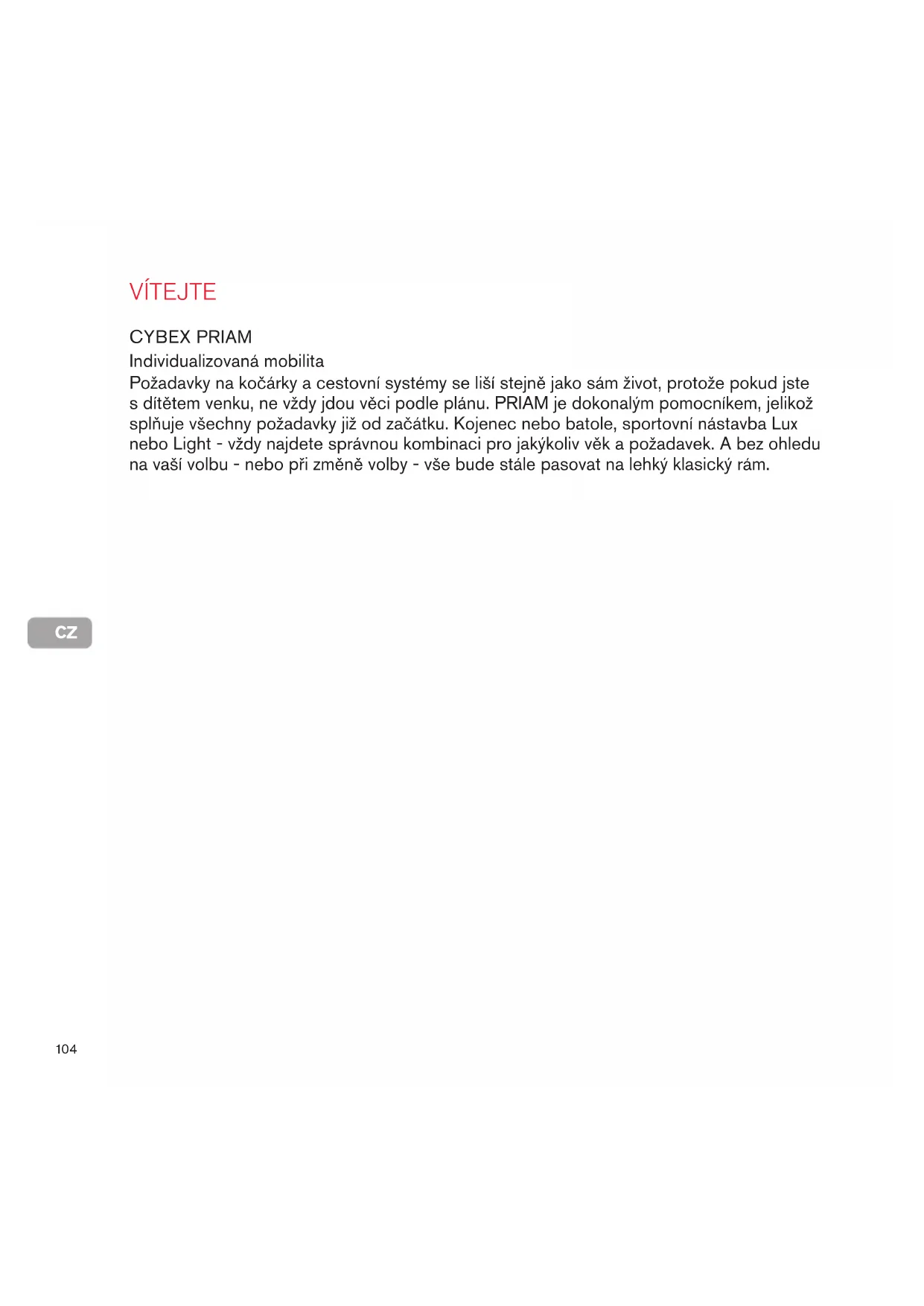 VÍTEJTE

CYBEX PRIAM
Individualizovaná mobilita
Požadavky na kočárky a cestovní systémy se liší stejně jako sám život, protože pokud jste s dítětem venku, ne vždy jdou věci podle plánu. PRIAM je dokonalým pomocníkem, jelikož splňuje všechny požadavky již od začátku. Kojenec nebo batole, sportovní nástavba Lux nebo Light - vždy najdete správnou kombinaci pro jakýkoliv věk a požadavek. A bez ohledu na vaší volbu - nebo při změně volby - vše bude stále pasovat na lehký klasický rám.

CZ

104